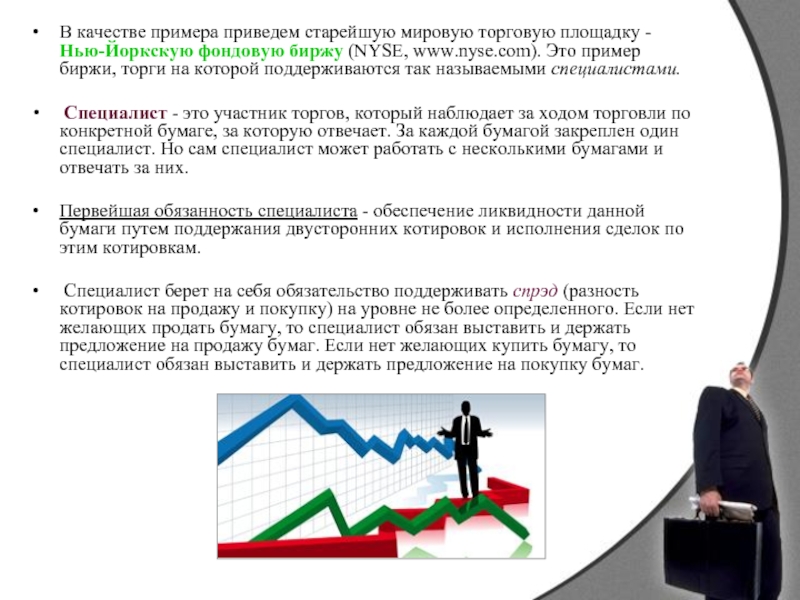 • В качестве примера приведем старейшую мировую торговую площадку - Нью-Йоркскую фондовую биржу (NYSE, www.nyse.com). Это пример биржи, торги на которой поддерживаются так называемыми специалистами.

• Специалист - это участник торгов, который наблюдает за ходом торговли по конкретной бумаге, за которую отвечает. За каждой бумагой закреплен один специалист. Но сам специалист может работать с несколькими бумагами и отвечать за них.

• Первейшая обязанность специалиста - обеспечение ликвидности данной бумаги путем поддержания двусторонних котировок и исполнения сделок по этим котировкам.

• Специалист берет на себя обязательство поддерживать спрэд (разность котировок на продажу и покупку) на уровне не более определенного. Если нет желающих продать бумагу, то специалист обязан выставить и держать предложение на продажу бумаг. Если нет желающих купить бумагу, то специалист обязан выставить и держать предложение на покупку бумаг.